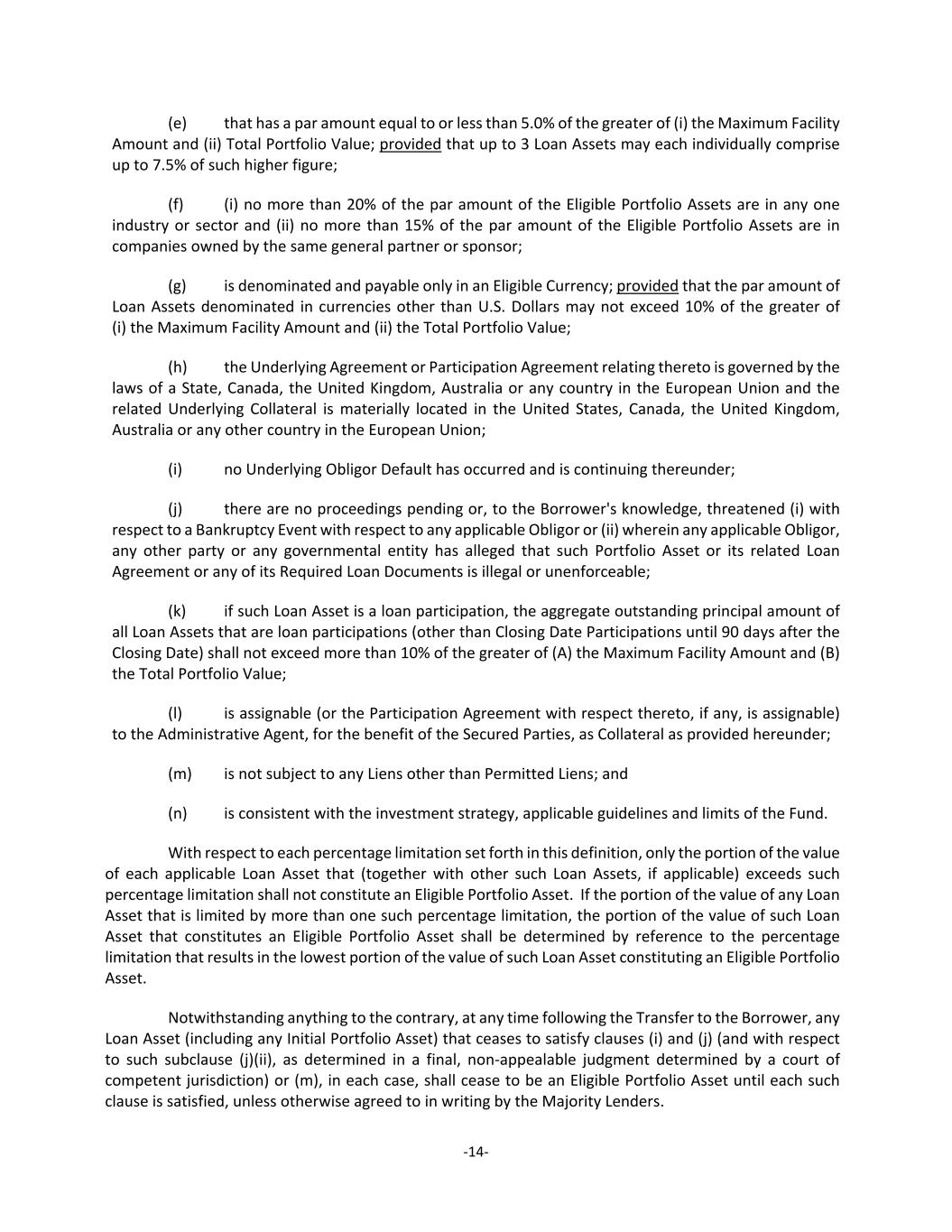 (e) that has a par amount equal to or less than 5.0% of the greater of (i) the Maximum Facility Amount and (ii) Total Portfolio Value; provided that up to 3 Loan Assets may each individually comprise up to 7.5% of such higher figure;

(f) (i) no more than 20% of the par amount of the Eligible Portfolio Assets are in any one industry or sector and (ii) no more than 15% of the par amount of the Eligible Portfolio Assets are in companies owned by the same general partner or sponsor;

(g) is denominated and payable only in an Eligible Currency; provided that the par amount of Loan Assets denominated in currencies other than U.S. Dollars may not exceed 10% of the greater of (i) the Maximum Facility Amount and (ii) the Total Portfolio Value;

(h) the Underlying Agreement or Participation Agreement relating thereto is governed by the laws of a State, Canada, the United Kingdom, Australia or any country in the European Union and the related Underlying Collateral is materially located in the United States, Canada, the United Kingdom, Australia or any other country in the European Union;

(i) no Underlying Obligor Default has occurred and is continuing thereunder;

(j) there are no proceedings pending or, to the Borrower's knowledge, threatened (i) with respect to a Bankruptcy Event with respect to any applicable Obligor or (ii) wherein any applicable Obligor, any other party or any governmental entity has alleged that such Portfolio Asset or its related Loan Agreement or any of its Required Loan Documents is illegal or unenforceable;

(k) if such Loan Asset is a loan participation, the aggregate outstanding principal amount of all Loan Assets that are loan participations (other than Closing Date Participations until 90 days after the Closing Date) shall not exceed more than 10% of the greater of (A) the Maximum Facility Amount and (B) the Total Portfolio Value;

(l) is assignable (or the Participation Agreement with respect thereto, if any, is assignable) to the Administrative Agent, for the benefit of the Secured Parties, as Collateral as provided hereunder;

(m) is not subject to any Liens other than Permitted Liens; and

(n) is consistent with the investment strategy, applicable guidelines and limits of the Fund.

With respect to each percentage limitation set forth in this definition, only the portion of the value of each applicable Loan Asset that (together with other such Loan Assets, if applicable) exceeds such percentage limitation shall not constitute an Eligible Portfolio Asset. If the portion of the value of any Loan Asset that is limited by more than one such percentage limitation, the portion of the value of such Loan Asset that constitutes an Eligible Portfolio Asset shall be determined by reference to the percentage limitation that results in the lowest portion of the value of such Loan Asset constituting an Eligible Portfolio Asset.

Notwithstanding anything to the contrary, at any time following the Transfer to the Borrower, any Loan Asset (including any Initial Portfolio Asset) that ceases to satisfy clauses (i) and (j) (and with respect to such subclause (j)(ii), as determined in a final, non-appealable judgment determined by a court of competent jurisdiction) or (m), in each case, shall cease to be an Eligible Portfolio Asset until each such clause is satisfied, unless otherwise agreed to in writing by the Majority Lenders.

-14-